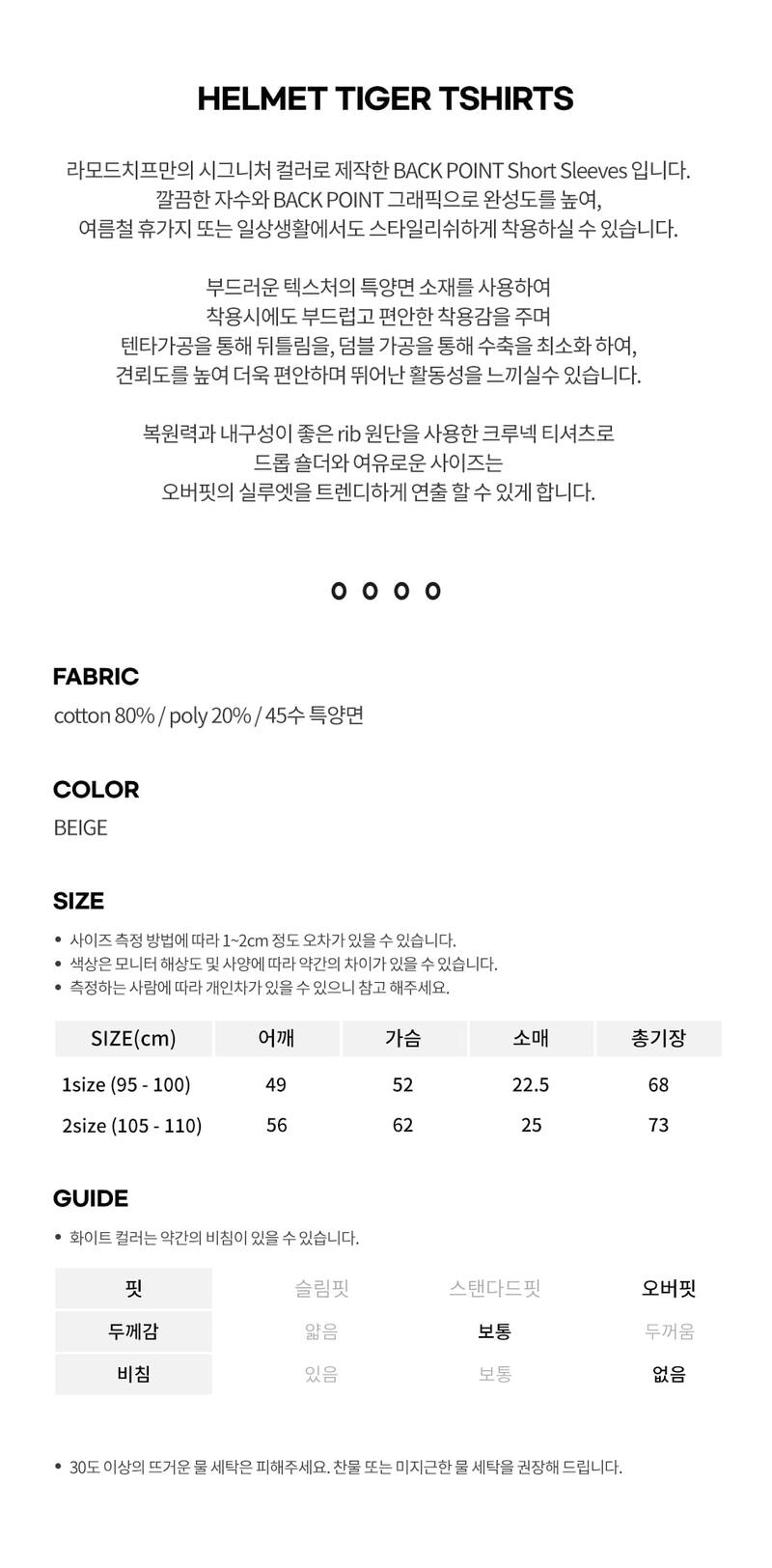 HELMET TIGER TSHIRTS

라모드치프만의 시그니처 컬러로 제작한 BACK POINT Short Sleeves 입니다. 깔끔한 자수와 BACK POINT 그래픽으로 완성도를 높여, 여름철 휴가지 또는 일상생활에서도 스타일리쉬하게 착용하실 수 있습니다.

부드러운 텍스처의 특양면 소재를 사용하여 착용시에도 부드럽고 편안한 착용감을 주며 텐타가공을 통해 뒤틀림을, 덤블 가공을 통해 수축을 최소화 하여, 견뢰도를 높여 더욱 편안하며 뛰어난 활동성을 느끼실수 있습니다.

복원력과 내구성이 좋은 rib 원단을 사용한 크루넥 티셔츠로 드롭 숄더와 여유로운 사이즈는 오버핏의 실루엣을 트렌디하게 연출 할 수 있게 합니다.

o o o o

FABRIC
cotton 80% / poly 20% / 45수 특양면

COLOR
BEIGE

SIZE
• 사이즈 측정 방법에 따라 1~2cm 정도 오차가 있을 수 있습니다.
• 색상은 모니터 해상도 및 사양에 따라 약간의 차이가 있을 수 있습니다.
• 측정하는 사람에 따라 개인차가 있을 수 있으니 참고 해주세요.

| SIZE(cm) | 어깨 | 가슴 | 소매 | 총기장 |
|---|---|---|---|---|
| 1size (95 - 100) | 49 | 52 | 22.5 | 68 |
| 2size (105 - 110) | 56 | 62 | 25 | 73 |

GUIDE
• 화이트 컬러는 약간의 비침이 있을 수 있습니다.

| 핏 | 슬림핏 | 스탠다드핏 | 오버핏 |
|---|---|---|---|
| 두께감 | 얇음 | 보통 | 두꺼움 |
| 비침 | 있음 | 보통 | 없음 |

• 30도 이상의 뜨거운 물 세탁은 피해주세요. 찬물 또는 미지근한 물 세탁을 권장해 드립니다.